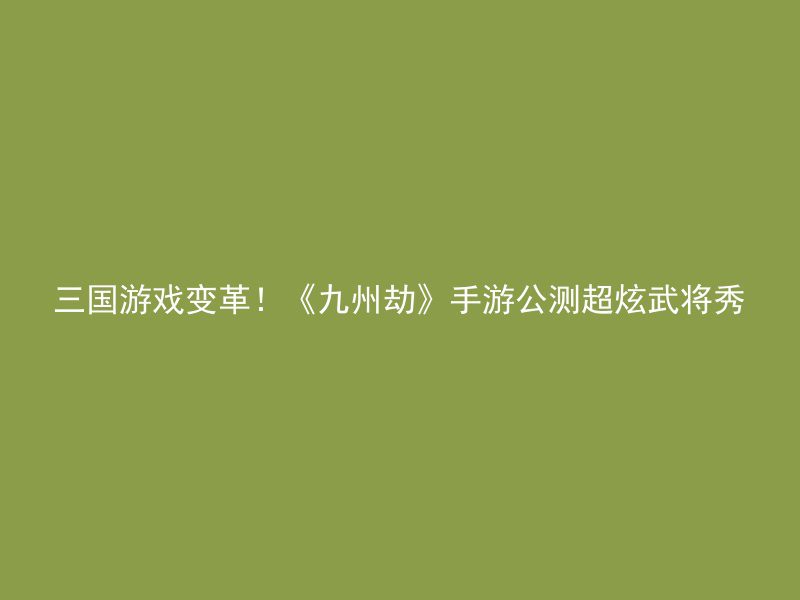 三国游戏变革！《九州劫》手游公测超炫武将秀